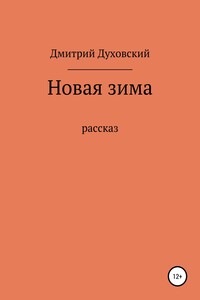 Дмитрий Духовский

Новая зима

рассказ

12+